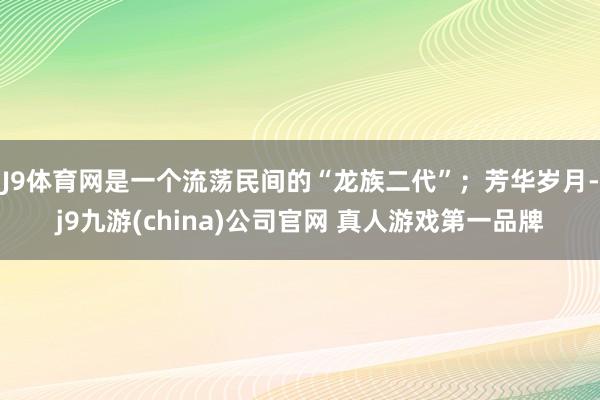 J9体育网是一个流荡民间的“龙族二代”；芳华岁月-j9九游(china)公司官网 真人游戏第一品牌